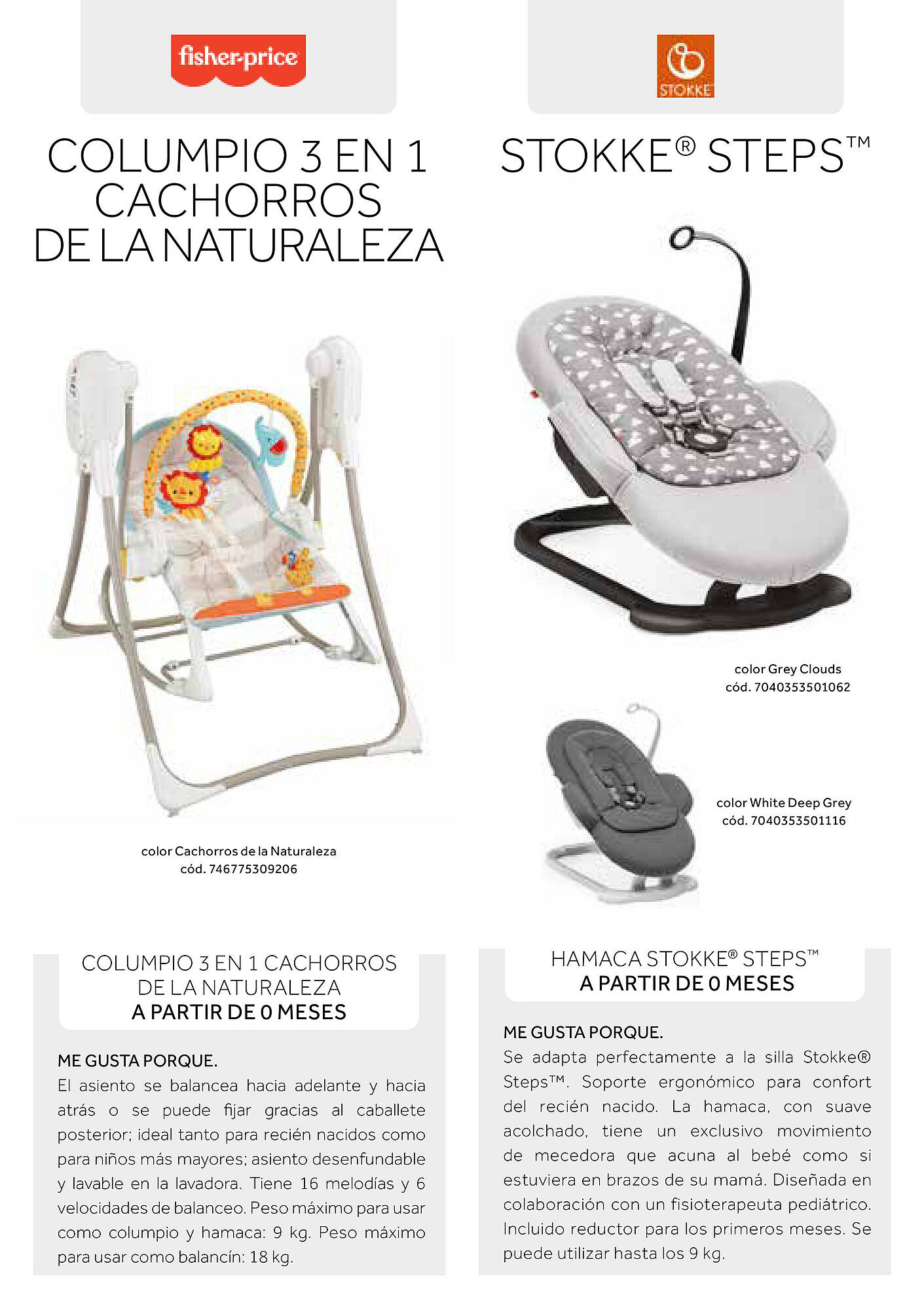 fisher-price

COLUMPIO 3 EN 1 CACHORROS DE LA NATURALEZA

color Cachorros de la Naturaleza
cód. 746775309206

COLUMPIO 3 EN 1 CACHORROS DE LA NATURALEZA
A PARTIR DE 0 MESES

ME GUSTA PORQUE.
El asiento se balancea hacia adelante y hacia atrás o se puede fijar gracias al caballete posterior; ideal tanto para recién nacidos como para niños más mayores; asiento desenfundable y lavable en la lavadora. Tiene 16 melodías y 6 velocidades de balanceo. Peso máximo para usar como columpio y hamaca: 9 kg. Peso máximo para usar como balancín: 18 kg.

STOKKE

STOKKE® STEPS™

color Grey Clouds
cód. 7040353501062

color White Deep Grey
cód. 7040353501116

HAMACA STOKKE® STEPS™
A PARTIR DE 0 MESES

ME GUSTA PORQUE.
Se adapta perfectamente a la silla Stokke® Steps™. Soporte ergonómico para confort del recién nacido. La hamaca, con suave acolchado, tiene un exclusivo movimiento de mecedora que acuna al bebé como si estuviera en brazos de su mamá. Diseñada en colaboración con un fisioterapeuta pediátrico. Incluido reductor para los primeros meses. Se puede utilizar hasta los 9 kg.